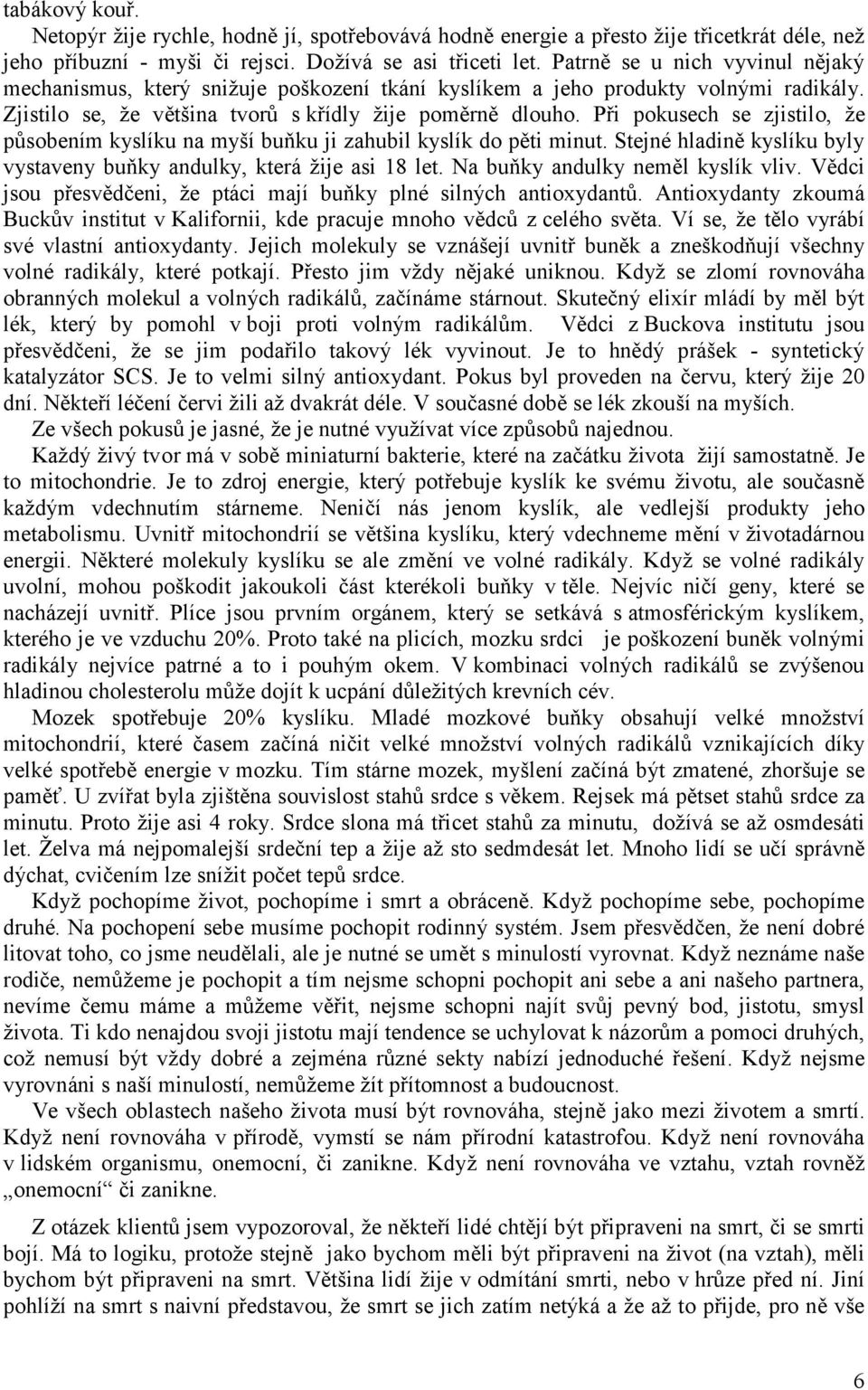 tabákový kouř.

Netopýr žije rychle, hodně jí, spotřebovává hodně energie a přesto žije třicetkrát déle, než jeho příbuzní - myši či rejsci. Dožívá se asi třiceti let. Patrně se u nich vyvinul nějaký mechanismus, který snižuje poškození tkání kyslíkem a jeho produkty volnými radikály. Zjistilo se, že většina tvorů s křídly žije poměrně dlouho. Při pokusech se zjistilo, že působením kyslíku na myší buňku ji zahubil kyslík do pěti minut. Stejné hladině kyslíku byly vystaveny buňky andulky, která žije asi 18 let. Na buňky andulky neměl kyslík vliv. Vědci jsou přesvědčeni, že ptáci mají buňky plné silných antioxydantů. Antioxydanty zkoumá Buckův institut v Kalifornii, kde pracuje mnoho vědců z celého světa. Ví se, že tělo vyrábí své vlastní antioxydanty. Jejich molekuly se vznášejí uvnitř buněk a zneškodňují všechny volné radikály, které potkají. Přesto jim vždy nějaké uniknou. Když se zlomí rovnováha obranných molekul a volných radikálů, začínáme stárnout. Skutečný elixír mládí by měl být lék, který by pomohl v boji proti volným radikálům. Vědci z Buckova institutu jsou přesvědčeni, že se jim podařilo takový lék vyvinout. Je to hnědý prášek - syntetický katalyzátor SCS. Je to velmi silný antioxydant. Pokus byl proveden na červu, který žije 20 dní. Někteří léčení červi žili až dvakrát déle. V současné době se lék zkouší na myších.

Ze všech pokusů je jasné, že je nutné využívat více způsobů najednou.

Každý živý tvor má v sobě miniaturní bakterie, které na začátku života žijí samostatně. Je to mitochondrie. Je to zdroj energie, který potřebuje kyslík ke svému životu, ale současně každým vdechnutím stárneme. Neničí nás jenom kyslík, ale vedlejší produkty jeho metabolismu. Uvnitř mitochondrií se většina kyslíku, který vdechneme mění v životadárnou energii. Některé molekuly kyslíku se ale změní ve volné radikály. Když se volné radikály uvolní, mohou poškodit jakoukoli část kterékoli buňky v těle. Nejvíc ničí geny, které se nacházejí uvnitř. Plíce jsou prvním orgánem, který se setkává s atmosférickým kyslíkem, kterého je ve vzduchu 20%. Proto také na plicích, mozku srdci je poškození buněk volnými radikály nejvíce patrné a to i pouhým okem. V kombinaci volných radikálů se zvýšenou hladinou cholesterolu může dojít k ucpání důležitých krevních cév.

Mozek spotřebuje 20% kyslíku. Mladé mozkové buňky obsahují velké množství mitochondrií, které časem začíná ničit velké množství volných radikálů vznikajících díky velké spotřebě energie v mozku. Tím stárne mozek, myšlení začíná být zmatené, zhoršuje se paměť. U zvířat byla zjištěna souvislost stahů srdce s věkem. Rejsek má pětset stahů srdce za minutu. Proto žije asi 4 roky. Srdce slona má třicet stahů za minutu, dožívá se až osmdesáti let. Želva má nejpomalejší srdeční tep a žije až sto sedmdesát let. Mnoho lidí se učí správně dýchat, cvičením lze snížit počet tepů srdce.

Když pochopíme život, pochopíme i smrt a obráceně. Když pochopíme sebe, pochopíme druhé. Na pochopení sebe musíme pochopit rodinný systém. Jsem přesvědčen, že není dobré litovat toho, co jsme neudělali, ale je nutné se umět s minulostí vyrovnat. Když neznáme naše rodiče, nemůžeme je pochopit a tím nejsme schopni pochopit ani sebe a ani našeho partnera, nevíme čemu máme a můžeme věřit, nejsme schopni najít svůj pevný bod, jistotu, smysl života. Ti kdo nenajdou svoji jistotu mají tendence se uchylovat k názorům a pomoci druhých, což nemusí být vždy dobré a zejména různé sekty nabízí jednoduché řešení. Když nejsme vyrovnáni s naší minulostí, nemůžeme žít přítomnost a budoucnost.

Ve všech oblastech našeho života musí být rovnováha, stejně jako mezi životem a smrtí. Když není rovnováha v přírodě, vymstí se nám přírodní katastrofou. Když není rovnováha v lidském organismu, onemocní, či zanikne. Když není rovnováha ve vztahu, vztah rovněž „onemocní“ či zanikne.

Z otázek klientů jsem vypozoroval, že někteří lidé chtějí být připraveni na smrt, či se smrti bojí. Má to logiku, protože stejně jako bychom měli být připraveni na život (na vztah), měli bychom být připraveni na smrt. Většina lidí žije v odmítání smrti, nebo v hrůze před ní. Jiní pohlíží na smrt s naivní představou, že smrt se jich zatím netýká a že až to přijde, pro ně vše

6